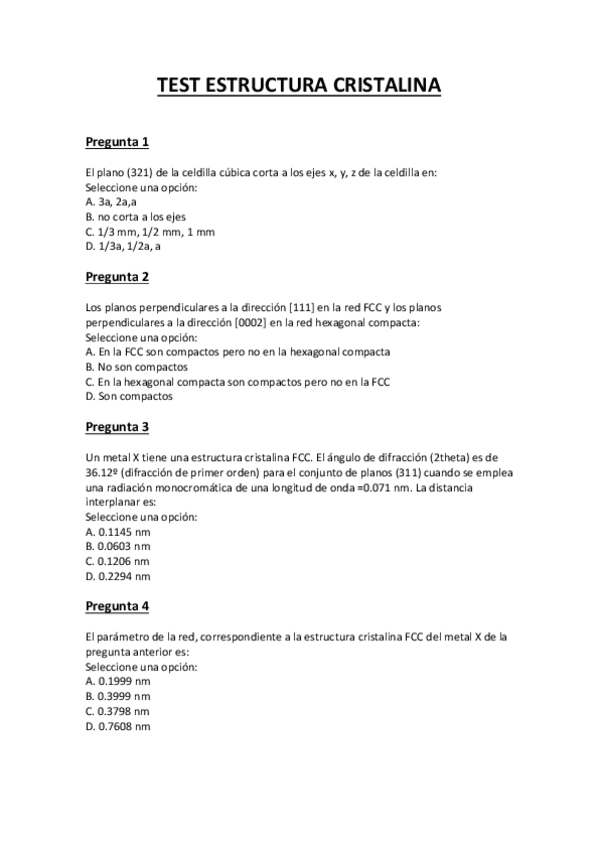 TEST ESTRUCTURA CRISTALINA

Pregunta 1

El plano (321) de la celdilla cúbica corta a los ejes x, y, z de la celdilla en:
Seleccione una opción:
A. 3a, 2a,a
B. no corta a los ejes
C. 1/3 mm, 1/2 mm, 1 mm
D. 1/3a, 1/2a, a

Pregunta 2

Los planos perpendiculares a la dirección [111] en la red FCC y los planos perpendiculares a la dirección [0002] en la red hexagonal compacta:
Seleccione una opción:
A. En la FCC son compactos pero no en la hexagonal compacta
B. No son compactos
C. En la hexagonal compacta son compactos pero no en la FCC
D. Son compactos

Pregunta 3

Un metal X tiene una estructura cristalina FCC. El ángulo de difracción (2theta) es de 36.12º (difracción de primer orden) para el conjunto de planos (311) cuando se emplea una radiación monocromática de una longitud de onda =0.071 nm. La distancia interplanar es:
Seleccione una opción:
A. 0.1145 nm
B. 0.0603 nm
C. 0.1206 nm
D. 0.2294 nm

Pregunta 4

El parámetro de la red, correspondiente a la estructura cristalina FCC del metal X de la pregunta anterior es:
Seleccione una opción:
A. 0.1999 nm
B. 0.3999 nm
C. 0.3798 nm
D. 0.7608 nm